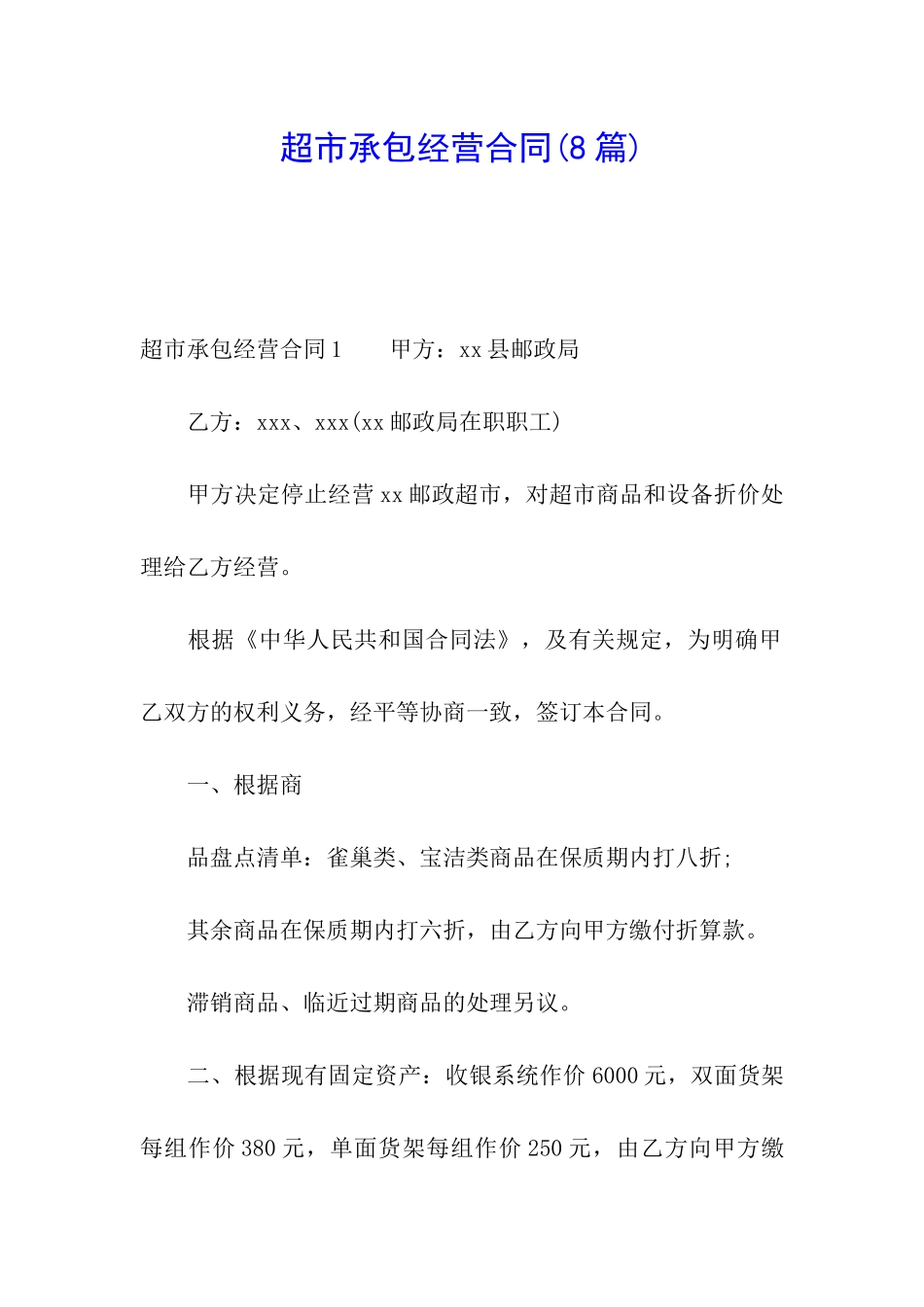 超市承包经营合同(8篇)

超市承包经营合同1　　甲方：xx县邮政局

乙方：xxx、xxx(xx邮政局在职职工)

甲方决定停止经营xx邮政超市，对超市商品和设备折价处理给乙方经营。

根据《中华人民共和国合同法》，及有关规定，为明确甲乙双方的权利义务，经平等协商一致，签订本合同。

一、根据商

品盘点清单：雀巢类、宝洁类商品在保质期内打八折；

其余商品在保质期内打六折，由乙方向甲方缴付折算款。

滞销商品、临近过期商品的处理另议。

二、根据现有固定资产：收银系统作价6000元，双面货架每组作价380元，单面货架每组作价250元，由乙方向甲方缴